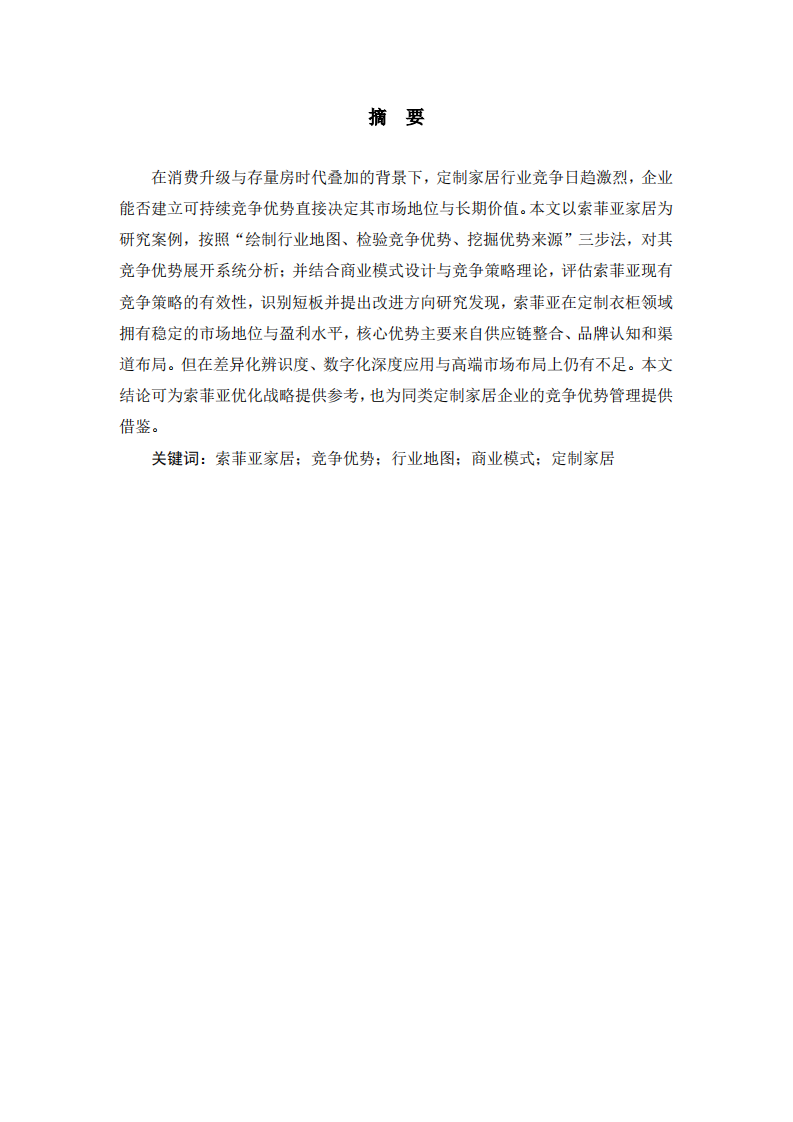 摘 要

在消费升级与存量房时代叠加的背景下，定制家居行业竞争日趋激烈，企业能否建立可持续竞争优势直接决定其市场地位与长期价值。本文以索菲亚家居为研究案例，按照“绘制行业地图、检验竞争优势、挖掘优势来源”三步法，对其竞争优势展开系统分析；并结合商业模式设计与竞争策略理论，评估索菲亚现有竞争策略的有效性，识别短板并提出改进方向研究发现，索菲亚在定制衣柜领域拥有稳定的市场地位与盈利水平，核心优势主要来自供应链整合、品牌认知和渠道布局。但在差异化辨识度、数字化深度应用与高端市场布局上仍有不足。本文结论可为索菲亚优化战略提供参考，也为同类定制家居企业的竞争优势管理提供借鉴。

关键词：索菲亚家居；竞争优势；行业地图；商业模式；定制家居